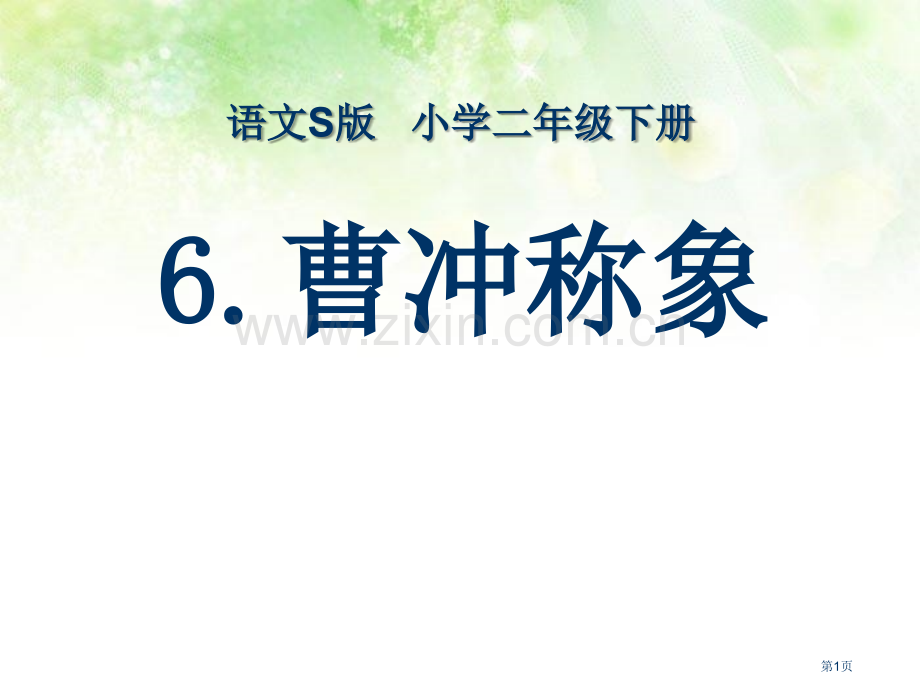 语文S版　小学二年级下册

6. 曹冲称象

www.zixin.com.cn

第1页